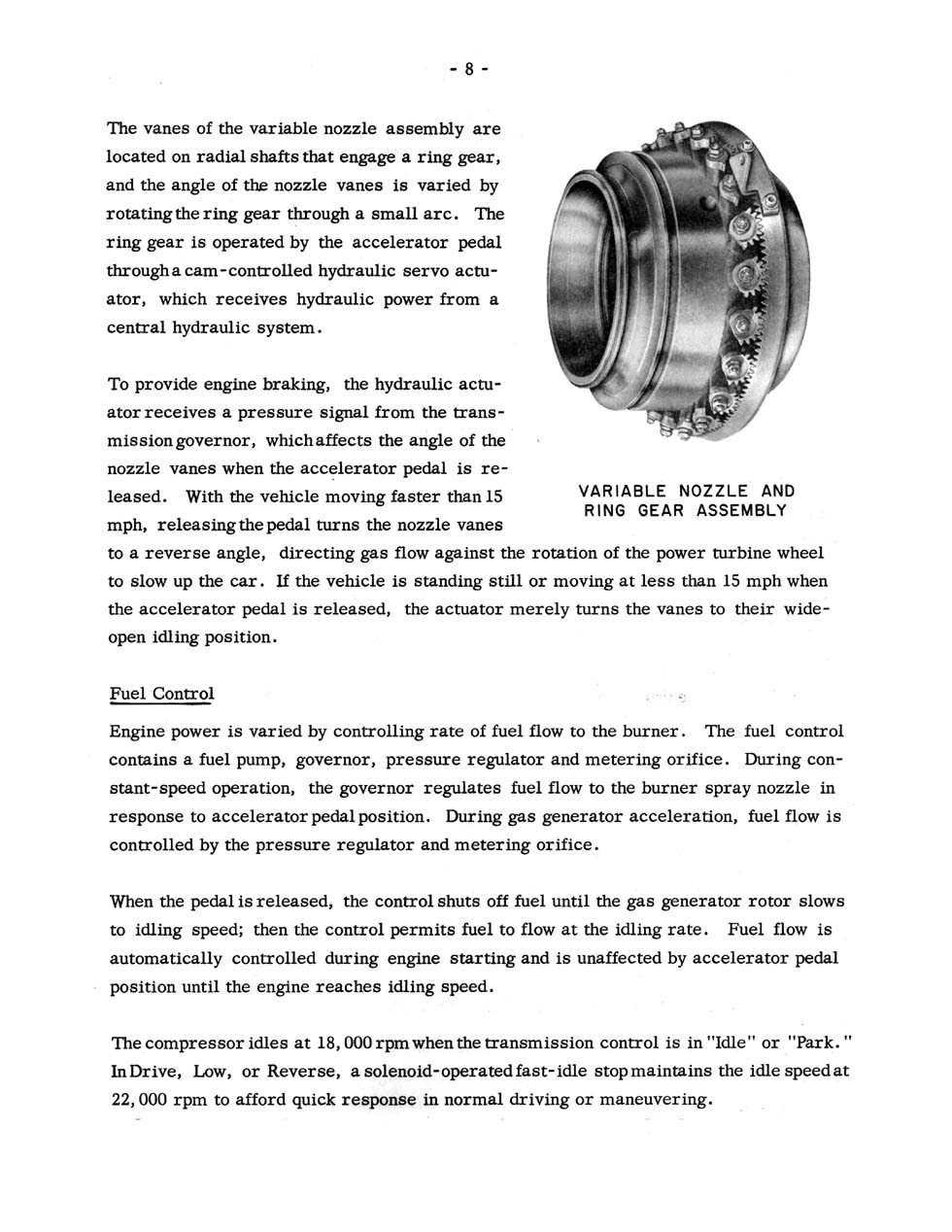 - 8 -

The vanes of the variable nozzle assembly are located on radial shafts that engage a ring gear, and the angle of the nozzle vanes is varied by rotating the ring gear through a small arc. The ring gear is operated by the accelerator pedal through a cam-controlled hydraulic servo actuator, which receives hydraulic power from a central hydraulic system.

To provide engine braking, the hydraulic actuator receives a pressure signal from the transmission governor, which affects the angle of the nozzle vanes when the accelerator pedal is released. With the vehicle moving faster than 15 mph, releasing the pedal turns the nozzle vanes to a reverse angle, directing gas flow against the rotation of the power turbine wheel to slow up the car. If the vehicle is standing still or moving at less than 15 mph when the accelerator pedal is released, the actuator merely turns the vanes to their wide-open idling position.

VARIABLE NOZZLE AND RING GEAR ASSEMBLY

Fuel Control

Engine power is varied by controlling rate of fuel flow to the burner. The fuel control contains a fuel pump, governor, pressure regulator and metering orifice. During constant-speed operation, the governor regulates fuel flow to the burner spray nozzle in response to accelerator pedal position. During gas generator acceleration, fuel flow is controlled by the pressure regulator and metering orifice.

When the pedal is released, the control shuts off fuel until the gas generator rotor slows to idling speed; then the control permits fuel to flow at the idling rate. Fuel flow is automatically controlled during engine starting and is unaffected by accelerator pedal position until the engine reaches idling speed.

The compressor idles at 18,000 rpm when the transmission control is in "Idle" or "Park." In Drive, Low, or Reverse, a solenoid-operated fast-idle stop maintains the idle speed at 22,000 rpm to afford quick response in normal driving or maneuvering.